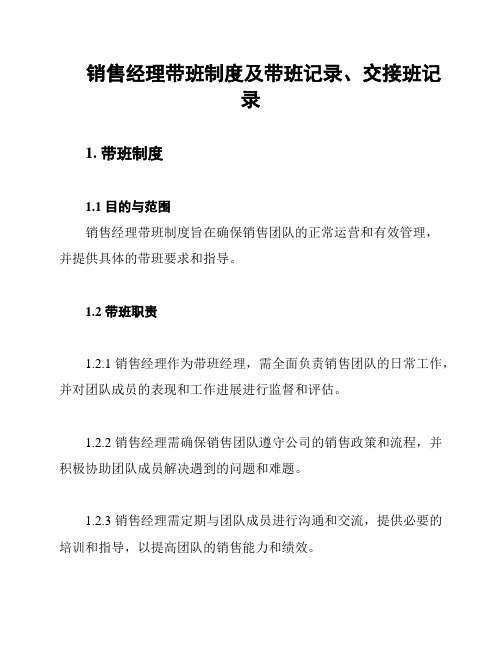 销售经理带班制度及带班记录、交接班记录

1. 带班制度

1.1 目的与范围

销售经理带班制度旨在确保销售团队的正常运营和有效管理，并提供具体的带班要求和指导。

1.2 带班职责

1.2.1 销售经理作为带班经理，需全面负责销售团队的日常工作，并对团队成员的表现和工作进展进行监督和评估。

1.2.2 销售经理需确保销售团队遵守公司的销售政策和流程，并积极协助团队成员解决遇到的问题和难题。

1.2.3 销售经理需定期与团队成员进行沟通和交流，提供必要的培训和指导，以提高团队的销售能力和绩效。